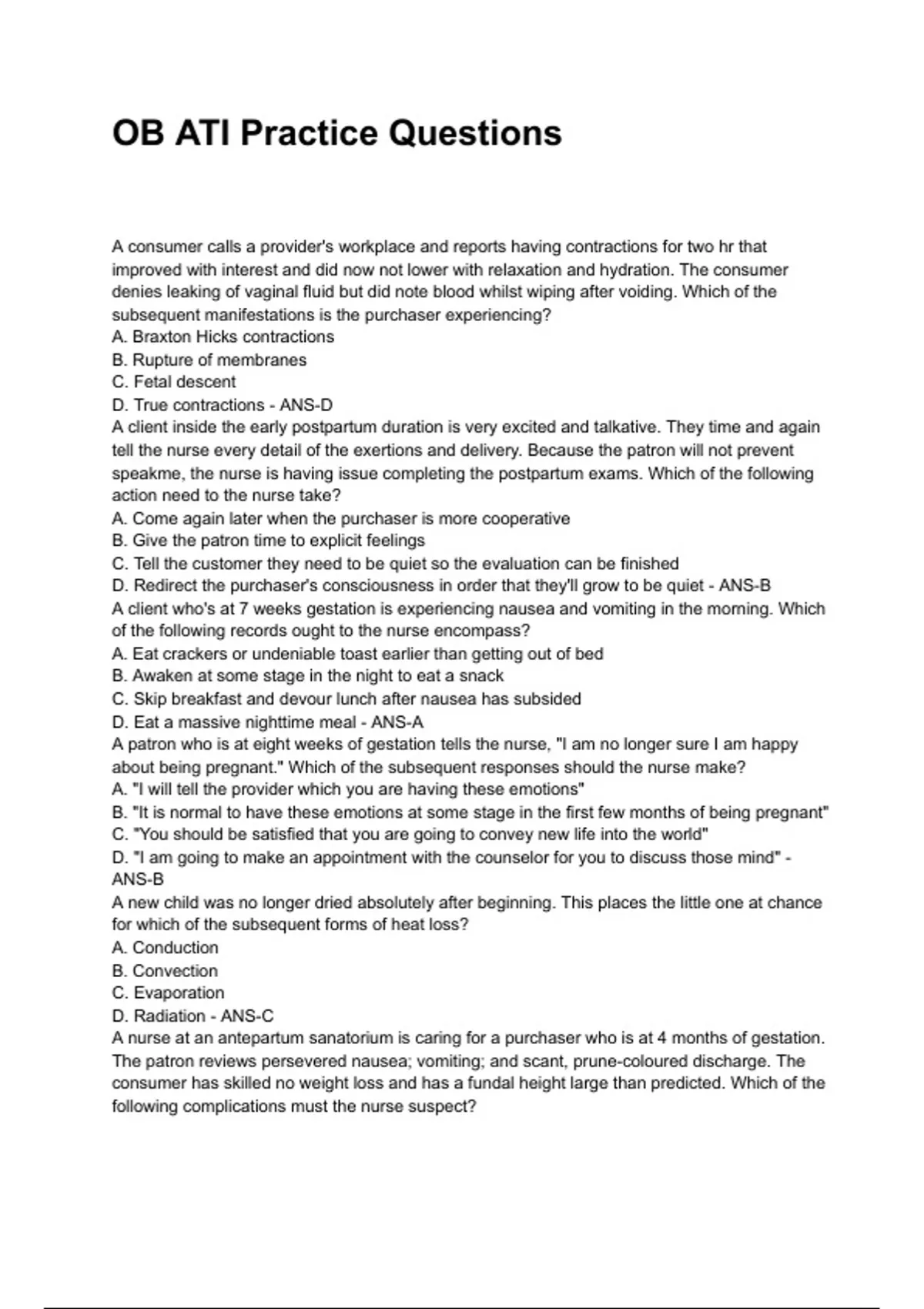 OB ATI Practice Questions

A consumer calls a provider's workplace and reports having contractions for two hr that improved with interest and did now not lower with relaxation and hydration. The consumer denies leaking of vaginal fluid but did note blood whilst wiping after voiding. Which of the subsequent manifestations is the purchaser experiencing?
A. Braxton Hicks contractions
B. Rupture of membranes
C. Fetal descent
D. True contractions - ANS-D
A client inside the early postpartum duration is very excited and talkative. They time and again tell the nurse every detail of the exertions and delivery. Because the patron will not prevent speakme, the nurse is having issue completing the postpartum exams. Which of the following action need to the nurse take?
A. Come again later when the purchaser is more cooperative
B. Give the patron time to explicit feelings
C. Tell the customer they need to be quiet so the evaluation can be finished
D. Redirect the purchaser's consciousness in order that they'll grow to be quiet - ANS-B
A client who's at 7 weeks gestation is experiencing nausea and vomiting in the morning. Which of the following records ought to the nurse encompass?
A. Eat crackers or undeniable toast earlier than getting out of bed
B. Awaken at some stage in the night to eat a snack
C. Skip breakfast and devour lunch after nausea has subsided
D. Eat a massive nighttime meal - ANS-A
A patron who is at eight weeks of gestation tells the nurse, "I am no longer sure I am happy about being pregnant." Which of the subsequent responses should the nurse make?
A. "I will tell the provider which you are having these emotions"
B. "It is normal to have these emotions at some stage in the first few months of being pregnant"
C. "You should be satisfied that you are going to convey new life into the world"
D. "I am going to make an appointment with the counselor for you to discuss those mind" - ANS-B
A new child was no longer dried absolutely after beginning. This places the little one at chance for which of the subsequent forms of heat loss?
A. Conduction
B. Convection
C. Evaporation
D. Radiation - ANS-C
A nurse at an antepartum sanatorium is caring for a purchaser who is at 4 months of gestation. The patron reviews persevered nausea; vomiting; and scant, prune-coloured discharge. The consumer has skilled no weight loss and has a fundal height large than predicted. Which of the following complications must the nurse suspect?